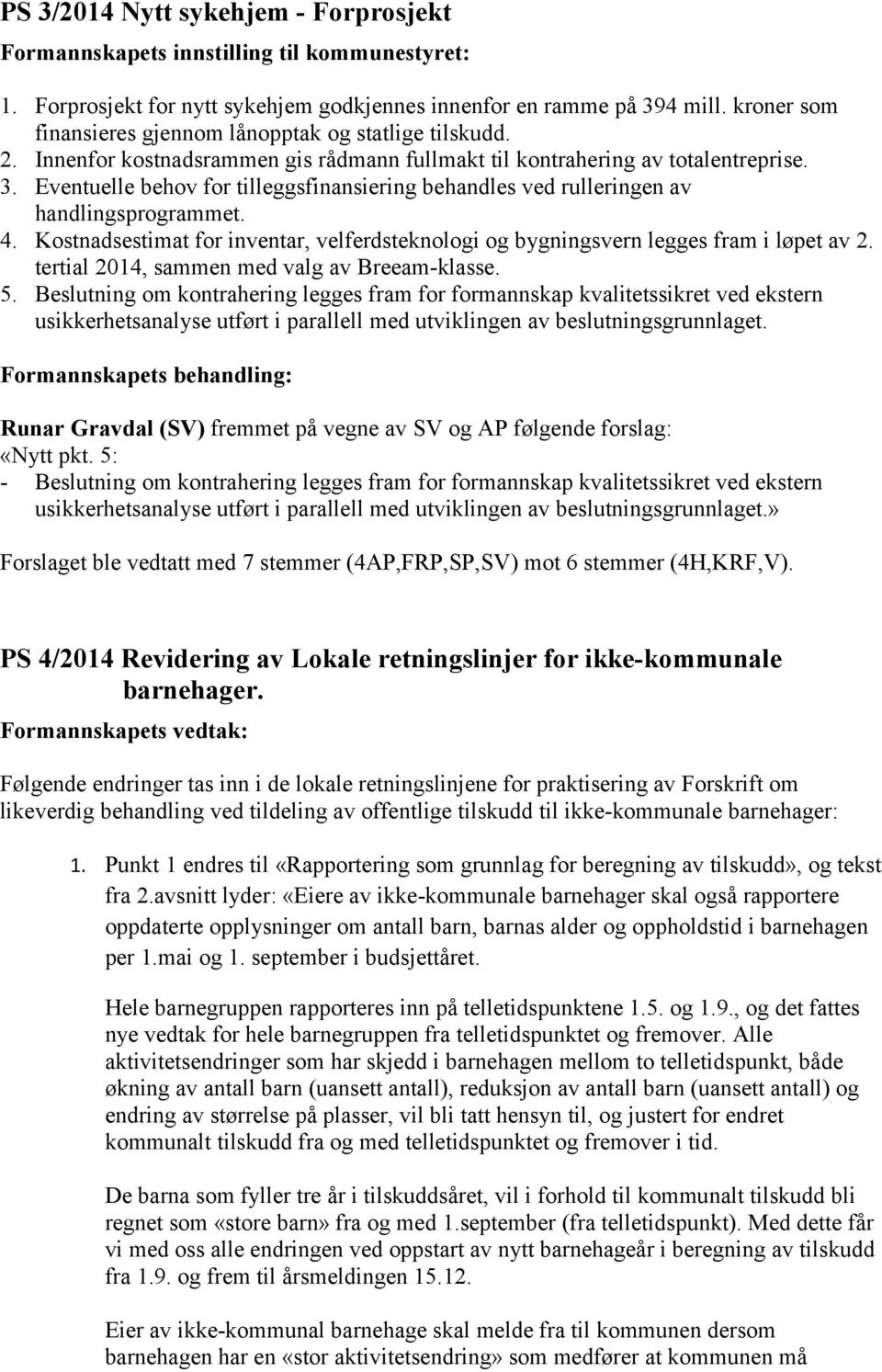 PS 3/2014 Nytt sykehjem - Forprosjekt

Formannskapets innstilling til kommunestyret:

1. Forprosjekt for nytt sykehjem godkjennes innenfor en ramme på 394 mill. kroner som finansieres gjennom lånopptak og statlige tilskudd.
2. Innenfor kostnadsrammen gis rådmann fullmakt til kontrahering av totalentreprise.
3. Eventuelle behov for tilleggsfinansiering behandles ved rulleringen av handlingsprogrammet.
4. Kostnadsestimat for inventar, velferdsteknologi og bygningsvern legges fram i løpet av 2. tertial 2014, sammen med valg av Breeam-klasse.
5. Beslutning om kontrahering legges fram for formannskap kvalitetssikret ved ekstern usikkerhetsanalyse utført i parallell med utviklingen av beslutningsgrunnlaget.

Formannskapets behandling:

Runar Gravdal (SV) fremmet på vegne av SV og AP følgende forslag:
«Nytt pkt. 5:
- Beslutning om kontrahering legges fram for formannskap kvalitetssikret ved ekstern usikkerhetsanalyse utført i parallell med utviklingen av beslutningsgrunnlaget.»

Forslaget ble vedtatt med 7 stemmer (4AP,FRP,SP,SV) mot 6 stemmer (4H,KRF,V).

PS 4/2014 Revidering av Lokale retningslinjer for ikke-kommunale barnehager.

Formannskapets vedtak:

Følgende endringer tas inn i de lokale retningslinjene for praktisering av Forskrift om likeverdig behandling ved tildeling av offentlige tilskudd til ikke-kommunale barnehager:

1. Punkt 1 endres til «Rapportering som grunnlag for beregning av tilskudd», og tekst fra 2.avsnitt lyder: «Eiere av ikke-kommunale barnehager skal også rapportere oppdaterte opplysninger om antall barn, barnas alder og oppholdstid i barnehagen per 1.mai og 1. september i budsjettåret.

Hele barnegruppen rapporteres inn på telletidspunktene 1.5. og 1.9., og det fattes nye vedtak for hele barnegruppen fra telletidspunktet og fremover. Alle aktivitetsendringer som har skjedd i barnehagen mellom to telletidspunkt, både økning av antall barn (uansett antall), reduksjon av antall barn (uansett antall) og endring av størrelse på plasser, vil bli tatt hensyn til, og justert for endret kommunalt tilskudd fra og med telletidspunktet og fremover i tid.

De barna som fyller tre år i tilskuddsåret, vil i forhold til kommunalt tilskudd bli regnet som «store barn» fra og med 1.september (fra telletidspunkt). Med dette får vi med oss alle endringen ved oppstart av nytt barnehageår i beregning av tilskudd fra 1.9. og frem til årsmeldingen 15.12.

Eier av ikke-kommunal barnehage skal melde fra til kommunen dersom barnehagen har en «stor aktivitetsendring» som medfører at kommunen må